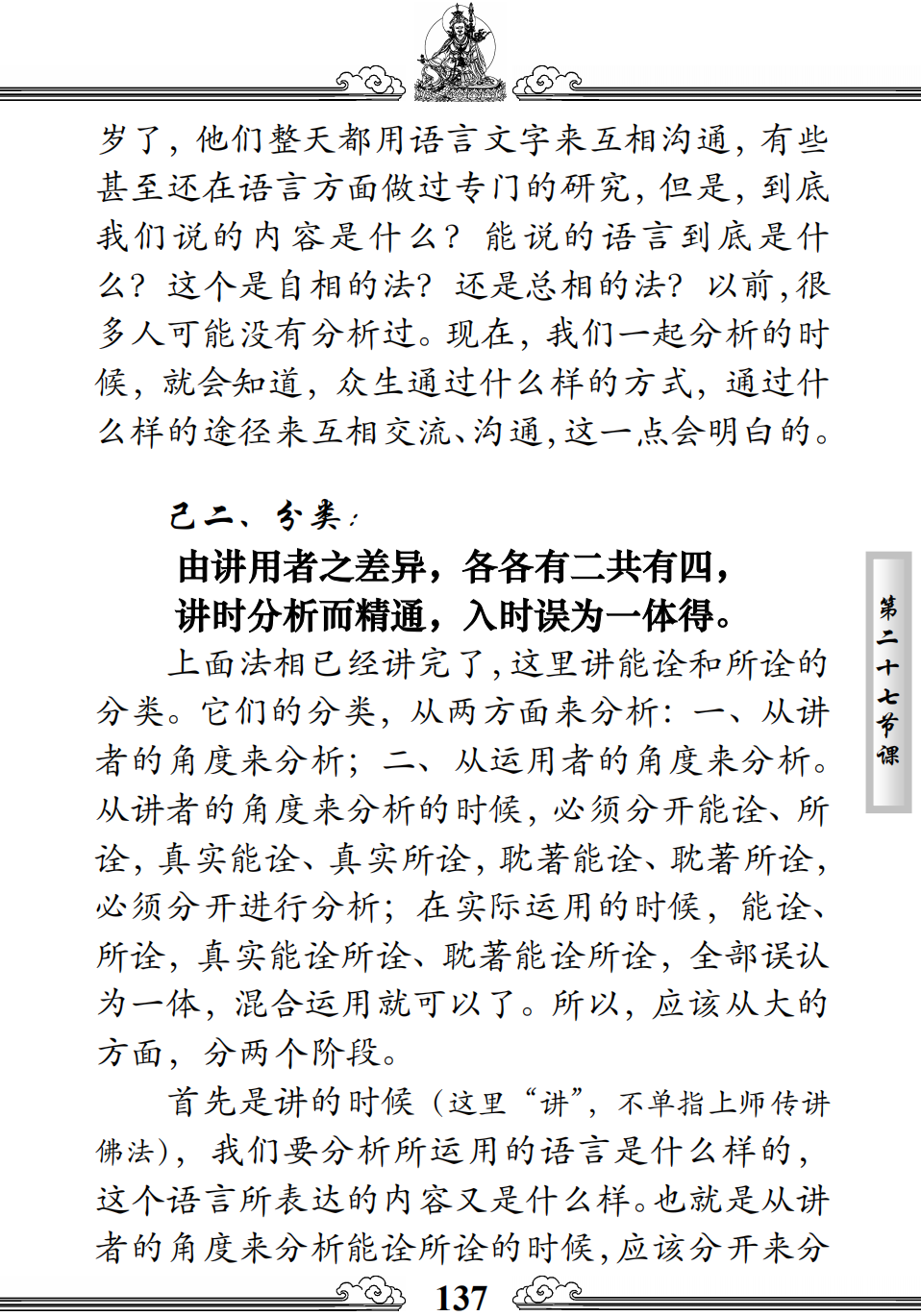 岁了，他们整天都用语言文字来互相沟通，有些甚至还在语言方面做过专门的研究，但是，到底我们说的内容是什么？能说的语言到底是什么？这个是自相的法？还是总相的法？以前，很多人可能没有分析过。现在，我们一起分析的时候，就会知道，众生通过什么样的方式，通过什么样的途径来互相交流、沟通，这一点会明白的。

己二、分类：

由讲用者之差异，各各有二共有四，
讲时分析而精通，入时误为一体得。

上面法相已经讲完了，这里讲能诠和所诠的分类。它们的分类，从两方面来分析：一、从讲者的角度来分析；二、从运用者的角度来分析。从讲者的角度来分析的时候，必须分开能诠、所诠，真实能诠、真实所诠，耽著能诠、耽著所诠，必须分开进行分析；在实际运用的时候，能诠、所诠，真实能诠所诠、耽著能诠所诠，全部误认为一体，混合运用就可以了。所以，应该从大的方面，分两个阶段。

首先是讲的时候（这里“讲”，不单指上师传讲佛法），我们要分析所运用的语言是什么样的，这个语言所表达的内容又是什么样。也就是从讲者的角度来分析能诠所诠的时候，应该分开来分

第二十七节课

137